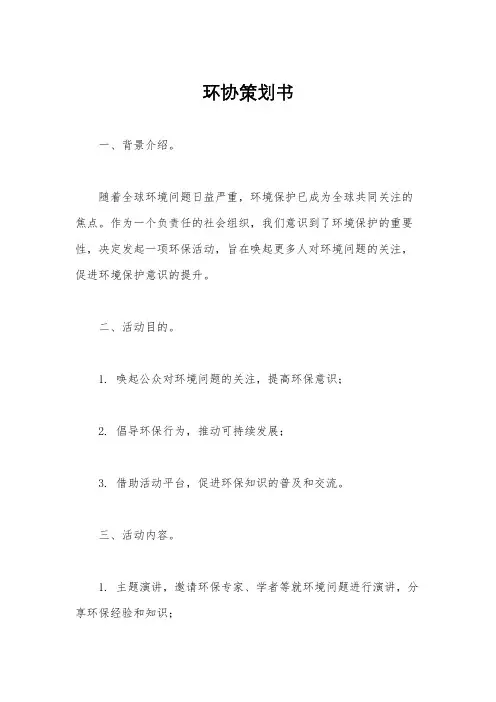 环协策划书

一、背景介绍。

随着全球环境问题日益严重，环境保护已成为全球共同关注的焦点。作为一个负责任的社会组织，我们意识到了环境保护的重要性，决定发起一项环保活动，旨在唤起更多人对环境问题的关注，促进环境保护意识的提升。

二、活动目的。

1. 唤起公众对环境问题的关注，提高环保意识；

2. 倡导环保行为，推动可持续发展；

3. 借助活动平台，促进环保知识的普及和交流。

三、活动内容。

1. 主题演讲，邀请环保专家、学者等就环境问题进行演讲，分享环保经验和知识；